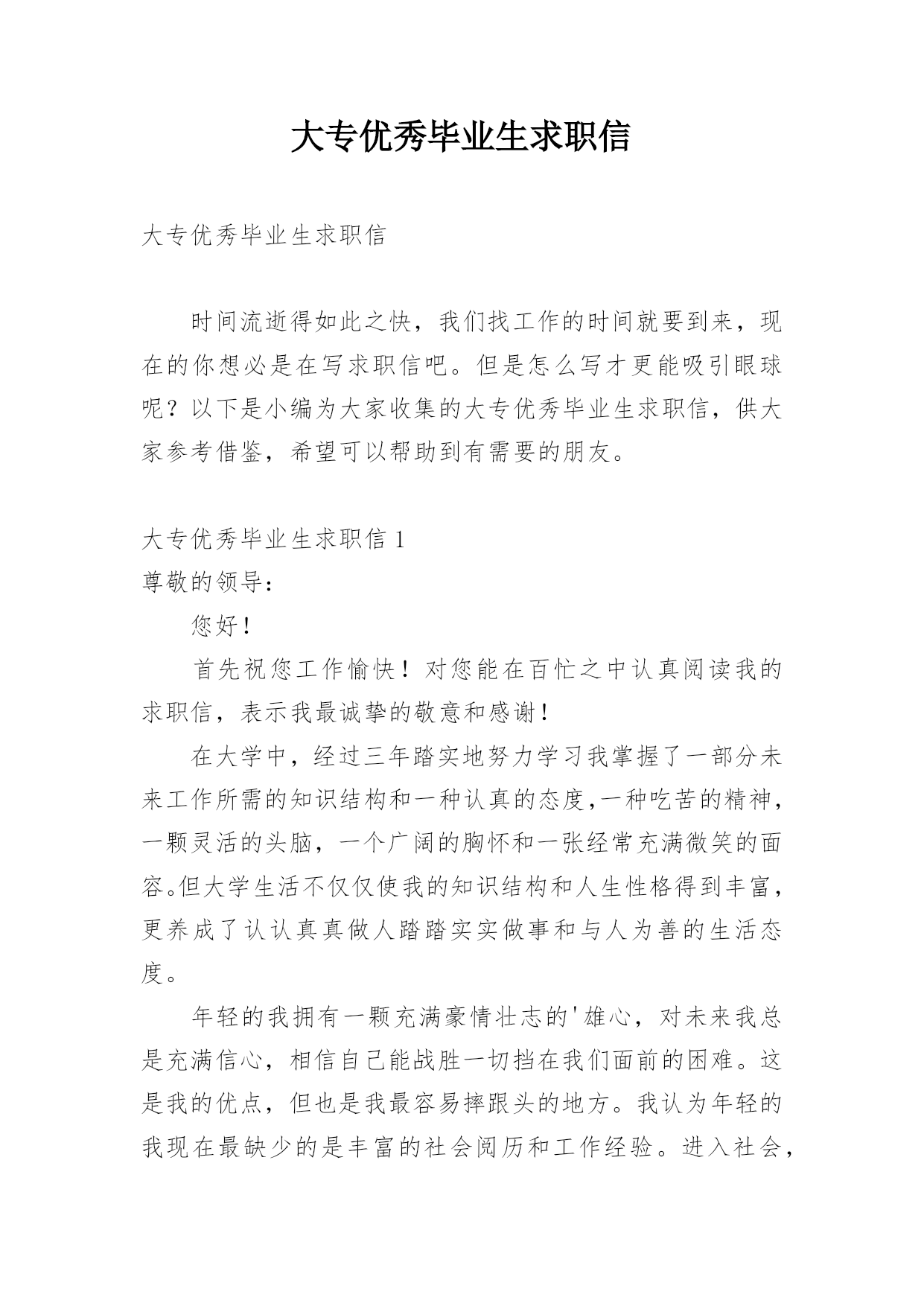 大专优秀毕业生求职信

大专优秀毕业生求职信

时间流逝得如此之快，我们找工作的时间就要到来，现在的你想必是在写求职信吧。但是怎么写才更能吸引眼球呢？以下是小编为大家收集的大专优秀毕业生求职信，供大家参考借鉴，希望可以帮助到有需要的朋友。

大专优秀毕业生求职信 1

尊敬的领导：

您好！

首先祝您工作愉快！对您能在百忙之中认真阅读我的求职信，表示我最诚挚的敬意和感谢！

在大学中，经过三年踏实地努力学习我掌握了一部分未来工作所需的知识结构和一种认真的态度,一种吃苦的精神，一颗灵活的头脑，一个广阔的胸怀和一张经常充满微笑的面容。但大学生活不仅仅使我的知识结构和人生性格得到丰富，更养成了认认真真做人踏踏实实做事和与人为善的生活态度。

年轻的我拥有一颗充满豪情壮志的'雄心，对未来我总是充满信心，相信自己能战胜一切挡在我们面前的困难。这是我的优点，但也是我最容易摔跟头的地方。我认为年轻的我现在最缺少的是丰富的社会阅历和工作经验。进入社会，